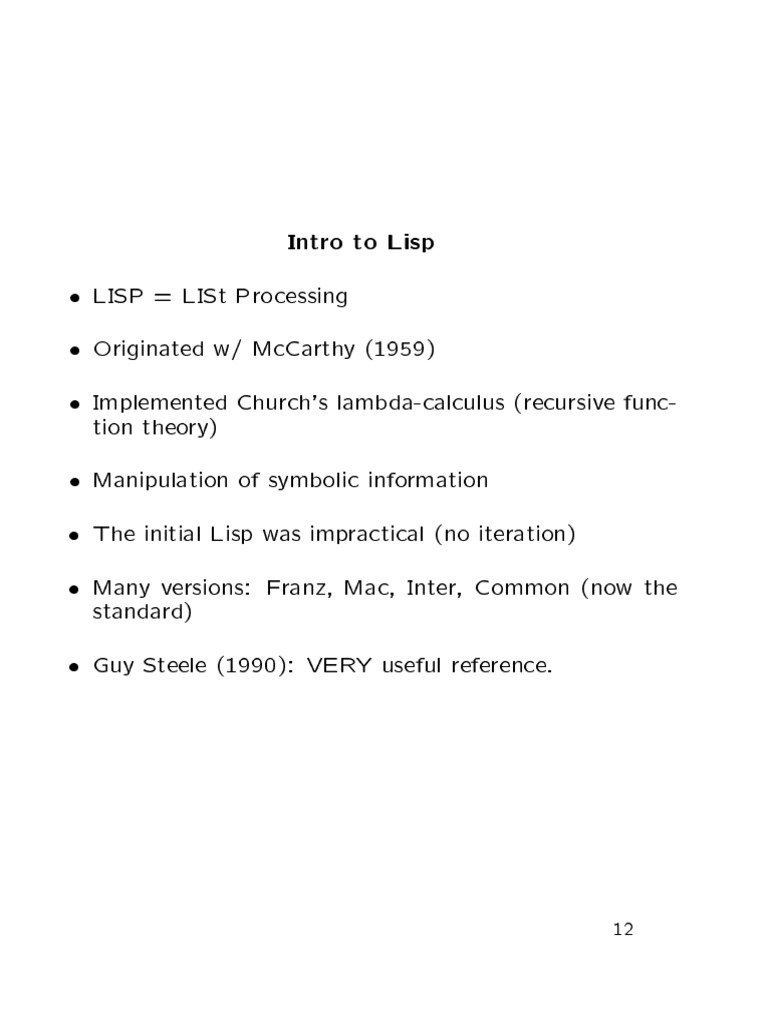 Intro to Lisp

• LISP = LISt Processing

• Originated w/ McCarthy (1959)

• Implemented Church's lambda-calculus (recursive function theory)

• Manipulation of symbolic information

• The initial Lisp was impractical (no iteration)

• Many versions: Franz, Mac, Inter, Common (now the standard)

• Guy Steele (1990): VERY useful reference.

12